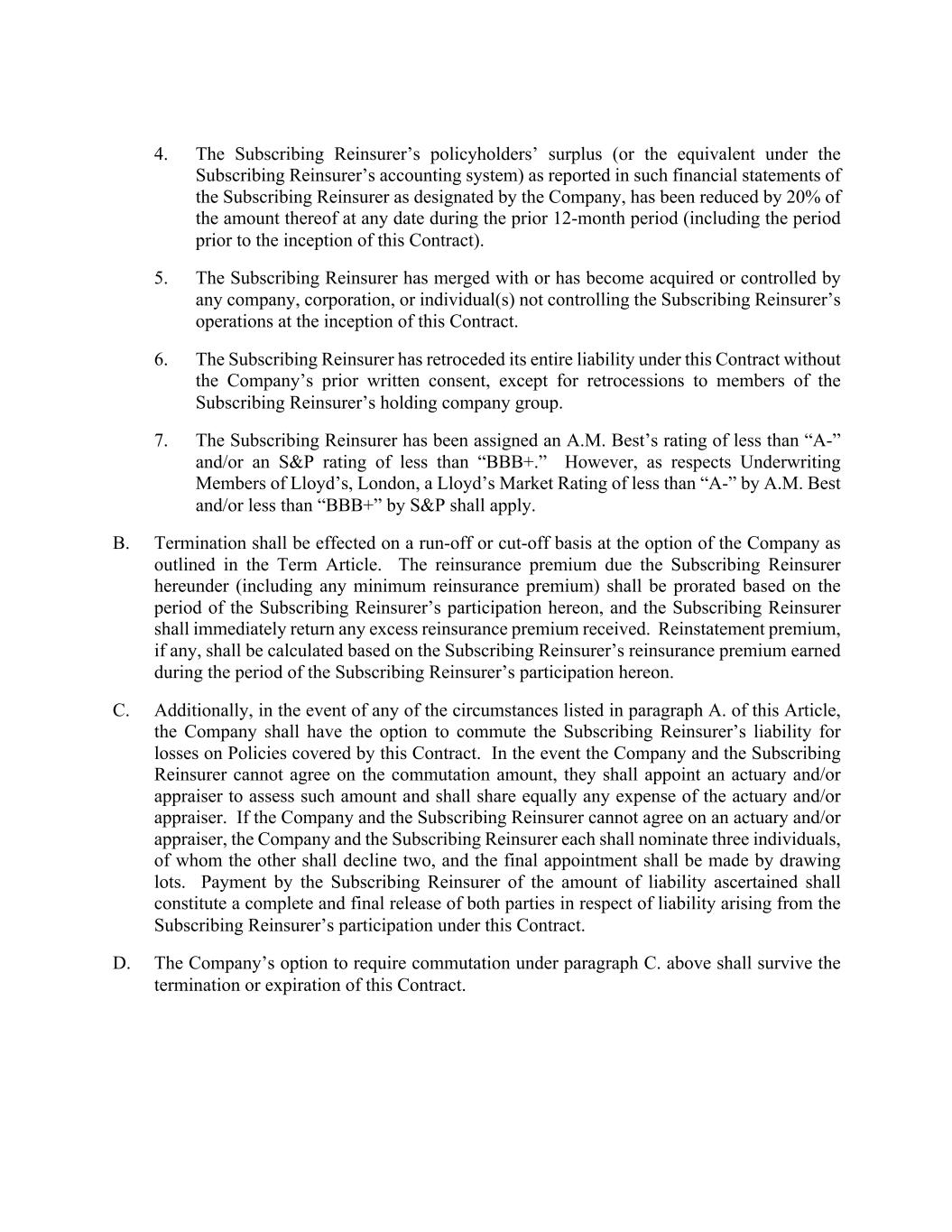 4. The Subscribing Reinsurer’s policyholders’ surplus (or the equivalent under the Subscribing Reinsurer’s accounting system) as reported in such financial statements of the Subscribing Reinsurer as designated by the Company, has been reduced by 20% of the amount thereof at any date during the prior 12-month period (including the period prior to the inception of this Contract).

5. The Subscribing Reinsurer has merged with or has become acquired or controlled by any company, corporation, or individual(s) not controlling the Subscribing Reinsurer’s operations at the inception of this Contract.

6. The Subscribing Reinsurer has retroceded its entire liability under this Contract without the Company’s prior written consent, except for retrocessions to members of the Subscribing Reinsurer’s holding company group.

7. The Subscribing Reinsurer has been assigned an A.M. Best’s rating of less than “A-” and/or an S&P rating of less than “BBB+.” However, as respects Underwriting Members of Lloyd’s, London, a Lloyd’s Market Rating of less than “A-” by A.M. Best and/or less than “BBB+” by S&P shall apply.

B. Termination shall be effected on a run-off or cut-off basis at the option of the Company as outlined in the Term Article. The reinsurance premium due the Subscribing Reinsurer hereunder (including any minimum reinsurance premium) shall be prorated based on the period of the Subscribing Reinsurer’s participation hereon, and the Subscribing Reinsurer shall immediately return any excess reinsurance premium received. Reinstatement premium, if any, shall be calculated based on the Subscribing Reinsurer’s reinsurance premium earned during the period of the Subscribing Reinsurer’s participation hereon.

C. Additionally, in the event of any of the circumstances listed in paragraph A. of this Article, the Company shall have the option to commute the Subscribing Reinsurer’s liability for losses on Policies covered by this Contract. In the event the Company and the Subscribing Reinsurer cannot agree on the commutation amount, they shall appoint an actuary and/or appraiser to assess such amount and shall share equally any expense of the actuary and/or appraiser. If the Company and the Subscribing Reinsurer cannot agree on an actuary and/or appraiser, the Company and the Subscribing Reinsurer each shall nominate three individuals, of whom the other shall decline two, and the final appointment shall be made by drawing lots. Payment by the Subscribing Reinsurer of the amount of liability ascertained shall constitute a complete and final release of both parties in respect of liability arising from the Subscribing Reinsurer’s participation under this Contract.

D. The Company’s option to require commutation under paragraph C. above shall survive the termination or expiration of this Contract.